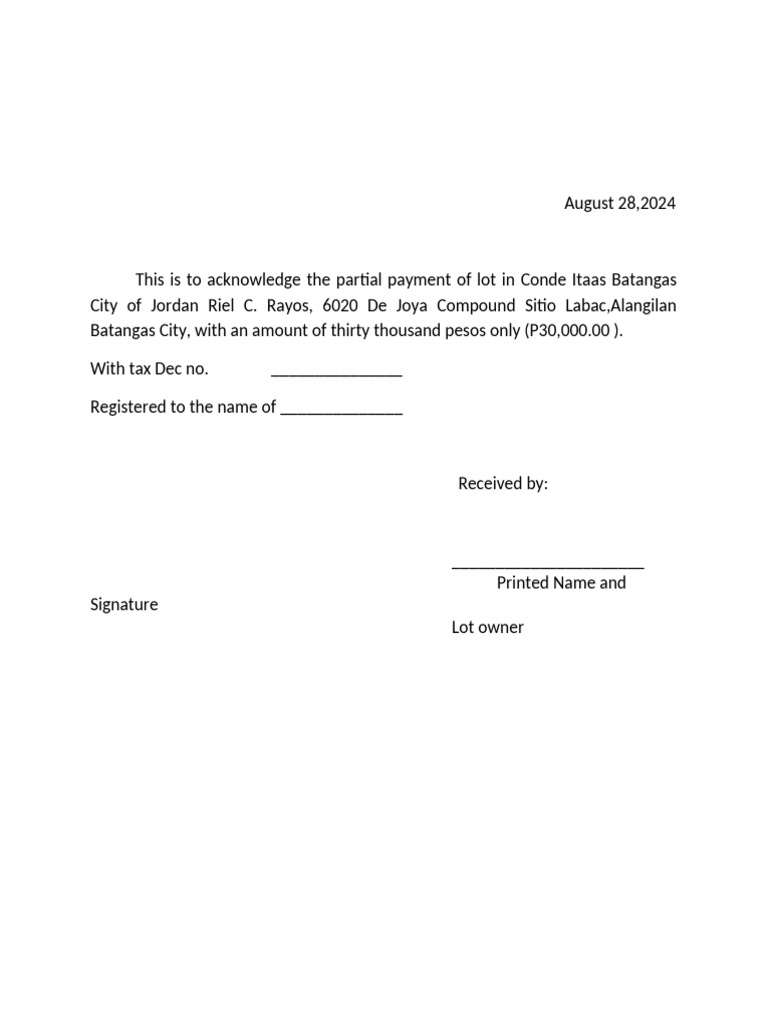 August 28,2024

This is to acknowledge the partial payment of lot in Conde Itaas Batangas City of Jordan Riel C. Rayos, 6020 De Joya Compound Sitio Labac,Alangilan Batangas City, with an amount of thirty thousand pesos only (P30,000.00 ).

With tax Dec no. _______________

Registered to the name of ______________

Received by:

______________________
Printed Name and

Signature

Lot owner